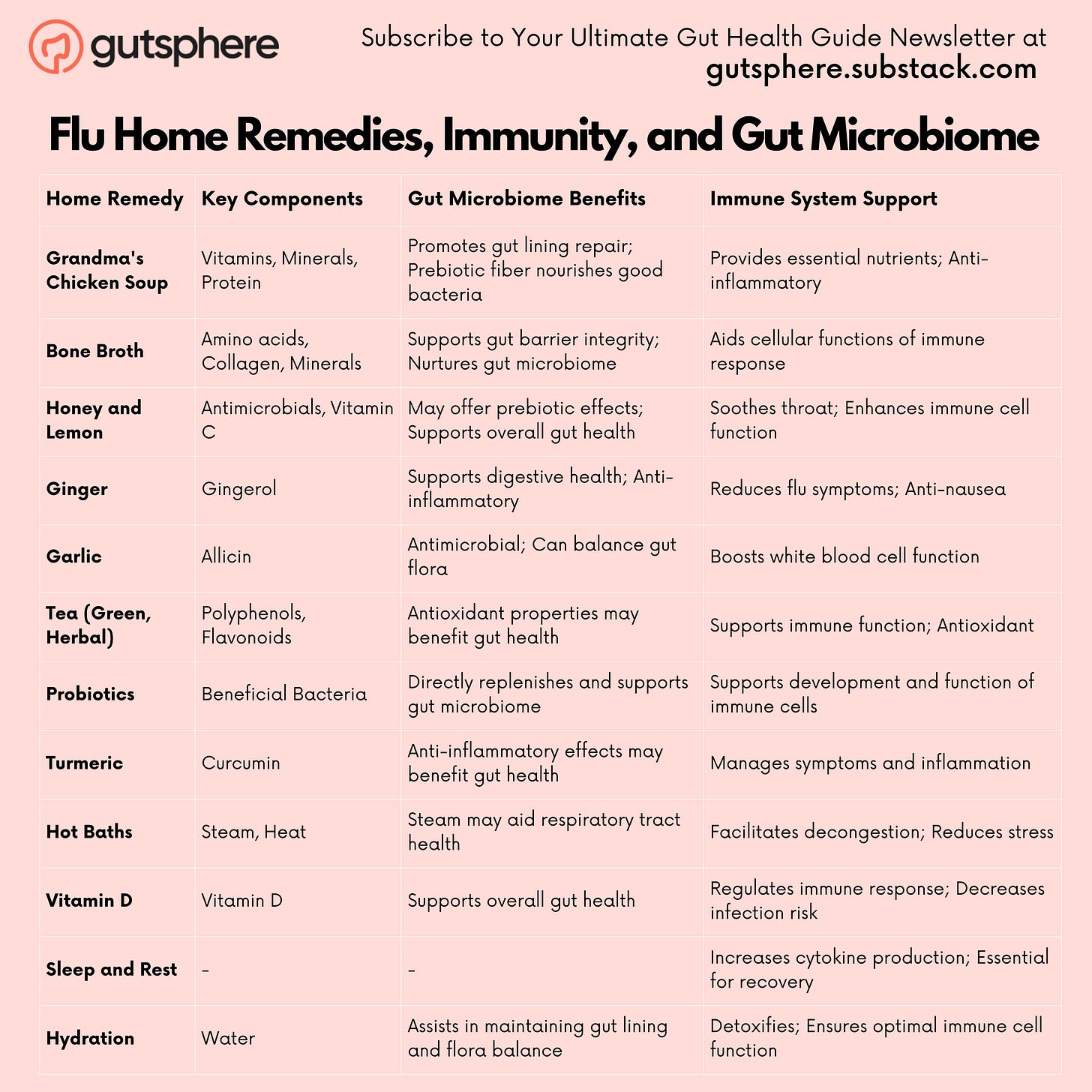 gutsphere

Subscribe to Your Ultimate Gut Health Guide Newsletter at gutsphere.substack.com

Flu Home Remedies, Immunity, and Gut Microbiome

| Home Remedy | Key Components | Gut Microbiome Benefits | Immune System Support |
|---|---|---|---|
| Grandma's Chicken Soup | Vitamins, Minerals, Protein | Promotes gut lining repair; Prebiotic fiber nourishes good bacteria | Provides essential nutrients; Anti-inflammatory |
| Bone Broth | Amino acids, Collagen, Minerals | Supports gut barrier integrity; Nurtures gut microbiome | Aids cellular functions of immune response |
| Honey and Lemon | Antimicrobials, Vitamin C | May offer prebiotic effects; Supports overall gut health | Soothes throat; Enhances immune cell function |
| Ginger | Gingerol | Supports digestive health; Anti-inflammatory | Reduces flu symptoms; Anti-nausea |
| Garlic | Allicin | Antimicrobial; Can balance gut flora | Boosts white blood cell function |
| Tea (Green, Herbal) | Polyphenols, Flavonoids | Antioxidant properties may benefit gut health | Supports immune function; Antioxidant |
| Probiotics | Beneficial Bacteria | Directly replenishes and supports gut microbiome | Supports development and function of immune cells |
| Turmeric | Curcumin | Anti-inflammatory effects may benefit gut health | Manages symptoms and inflammation |
| Hot Baths | Steam, Heat | Steam may aid respiratory tract health | Facilitates decongestion; Reduces stress |
| Vitamin D | Vitamin D | Supports overall gut health | Regulates immune response; Decreases infection risk |
| Sleep and Rest | - | - | Increases cytokine production; Essential for recovery |
| Hydration | Water | Assists in maintaining gut lining and flora balance | Detoxifies; Ensures optimal immune cell function |